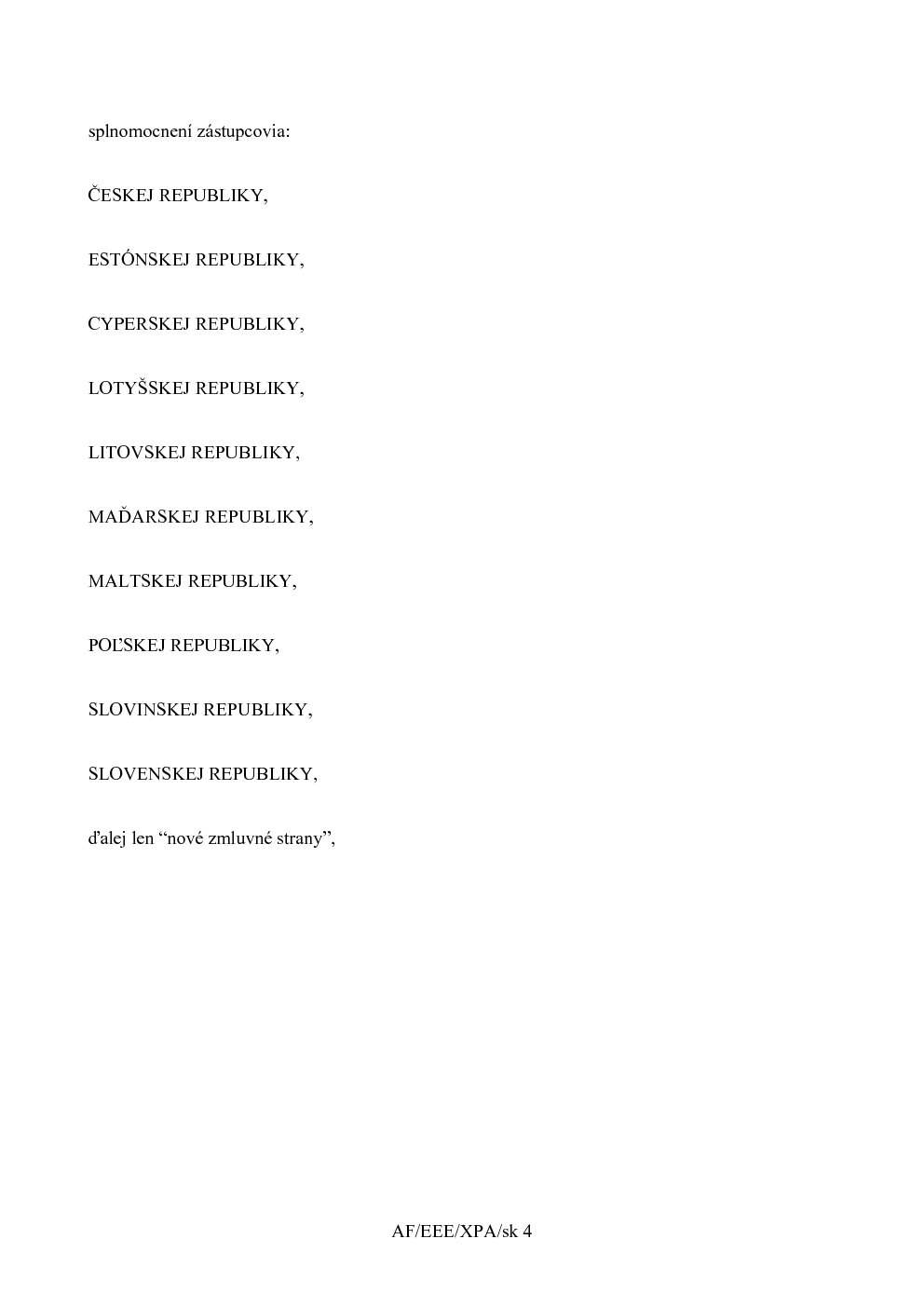 splnomocnení zástupcovia:

ČESKEJ REPUBLIKY,

ESTÓNSKEJ REPUBLIKY,

CYPERSKEJ REPUBLIKY,

LOTYŠSKEJ REPUBLIKY,

LITOVSKEJ REPUBLIKY,

MAĎARSKEJ REPUBLIKY,

MALTSKEJ REPUBLIKY,

POĽSKEJ REPUBLIKY,

SLOVINSKEJ REPUBLIKY,

SLOVENSKEJ REPUBLIKY,

ďalej len “nové zmluvné strany”,

AF/EEE/XPA/sk 4